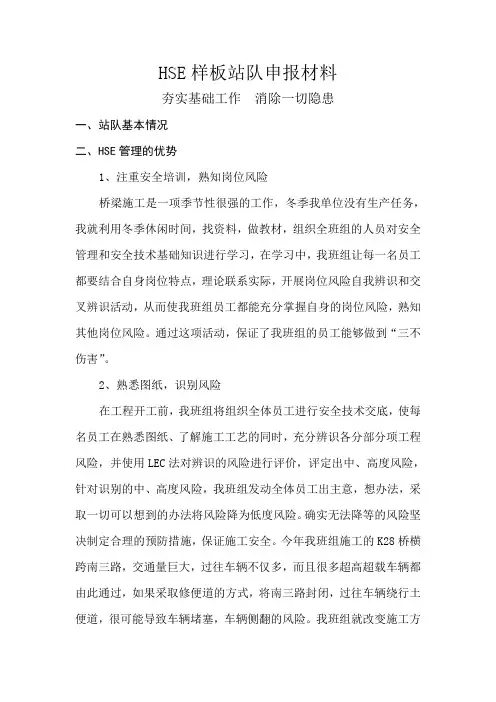 HSE 样板站队申报材料

夯实基础工作　消除一切隐患

一、站队基本情况

二、HSE 管理的优势

1、注重安全培训，熟知岗位风险

桥梁施工是一项季节性很强的工作，冬季我单位没有生产任务，我就利用冬季休闲时间，找资料，做教材，组织全班组的人员对安全管理和安全技术基础知识进行学习，在学习中，我班组让每一名员工都要结合自身岗位特点，理论联系实际，开展岗位风险自我辨识和交叉辨识活动，从而使我班组员工都能充分掌握自身的岗位风险，熟知其他岗位风险。通过这项活动，保证了我班组的员工能够做到“三不伤害”。

2、熟悉图纸，识别风险

在工程开工前，我班组将组织全体员工进行安全技术交底，使每名员工在熟悉图纸、了解施工工艺的同时，充分辨识各分部分项工程风险，并使用 LEC 法对辨识的风险进行评价，评定出中、高度风险，针对识别的中、高度风险，我班组发动全体员工出主意，想办法，采取一切可以想到的办法将风险降为低度风险。确实无法降等的风险坚决制定合理的预防措施，保证施工安全。今年我班组施工的 K28 桥横跨南三路，交通量巨大，过往车辆不仅多，而且很多超高超载车辆都由此通过，如果采取修便道的方式，将南三路封闭，过往车辆绕行土便道，很可能导致车辆堵塞，车辆侧翻的风险。我班组就改变施工方